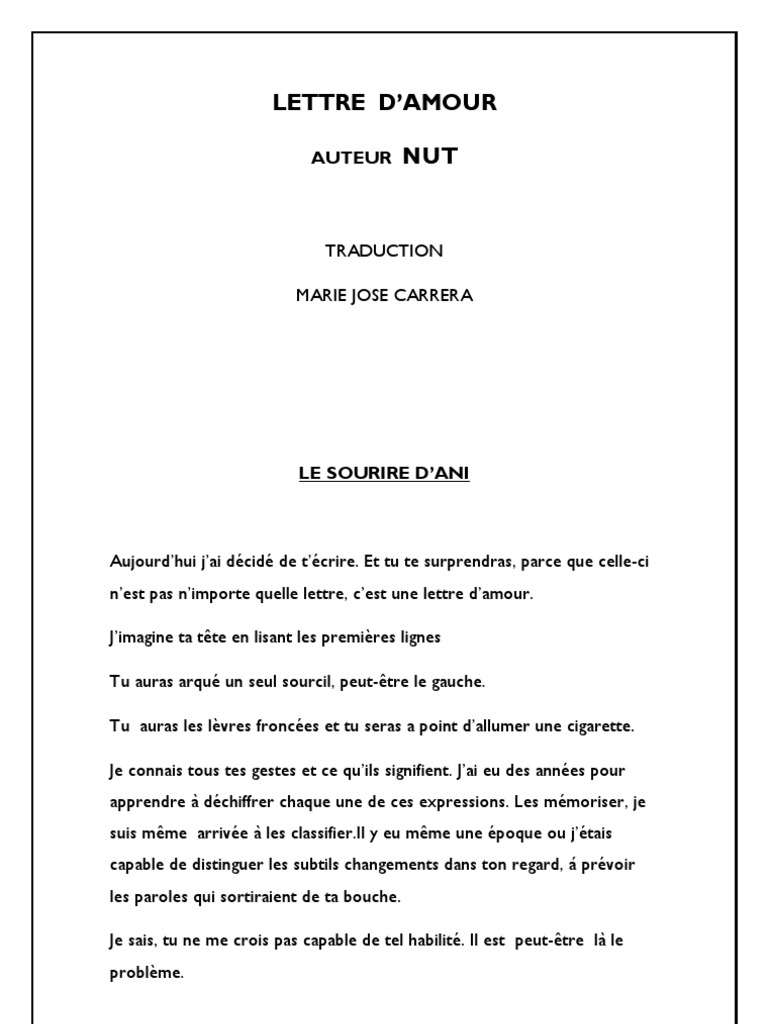 LETTRE D'AMOUR

AUTEUR NUT

TRADUCTION

MARIE JOSE CARRERA

LE SOURIRE D'ANI

Aujourd'hui j'ai décidé de t'écrire. Et tu te surprendras, parce que celle-ci n'est pas n'importe quelle lettre, c'est une lettre d'amour.

J'imagine ta tête en lisant les premières lignes

Tu auras arqué un seul sourcil, peut-être le gauche.

Tu auras les lèvres froncées et tu seras a point d'allumer une cigarette.

Je connais tous tes gestes et ce qu'ils signifient. J'ai eu des années pour apprendre à déchiffrer chaque une de ces expressions. Les mémoriser, je suis même arrivée à les classifier.Il y eu même une époque ou j'étais capable de distinguer les subtils changements dans ton regard, á prévoir les paroles qui sortiraient de ta bouche.

Je sais, tu ne me crois pas capable de tel habilité. Il est peut-être là le problème.